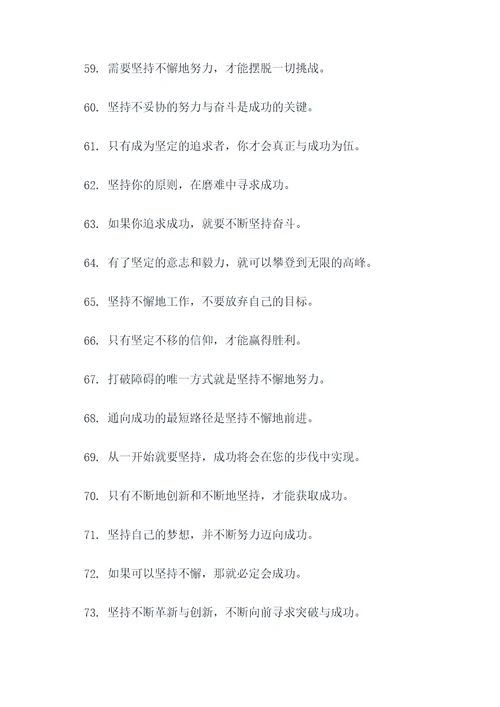 59. 需要坚持不懈地努力，才能摆脱一切挑战。

60. 坚持不妥协的努力与奋斗是成功的关键。

61. 只有成为坚定的追求者，你才会真正与成功为伍。

62. 坚持你的原则，在磨难中寻求成功。

63. 如果你追求成功，就要不断坚持奋斗。

64. 有了坚定的意志和毅力，就可以攀登到无限的高峰。

65. 坚持不懈地工作，不要放弃自己的目标。

66. 只有坚定不移的信仰，才能赢得胜利。

67. 打破障碍的唯一方式就是坚持不懈地努力。

68. 通向成功的最短路径是坚持不懈地前进。

69. 从一开始就要坚持，成功将会在您的步伐中实现。

70. 只有不断地创新和不断地坚持，才能获取成功。

71. 坚持自己的梦想，并不断努力迈向成功。

72. 如果可以坚持不懈，那就必定会成功。

73. 坚持不断革新与创新，不断向前寻求突破与成功。